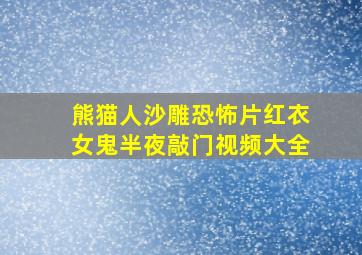 熊猫人沙雕恐怖片红衣女鬼半夜敲门视频大全